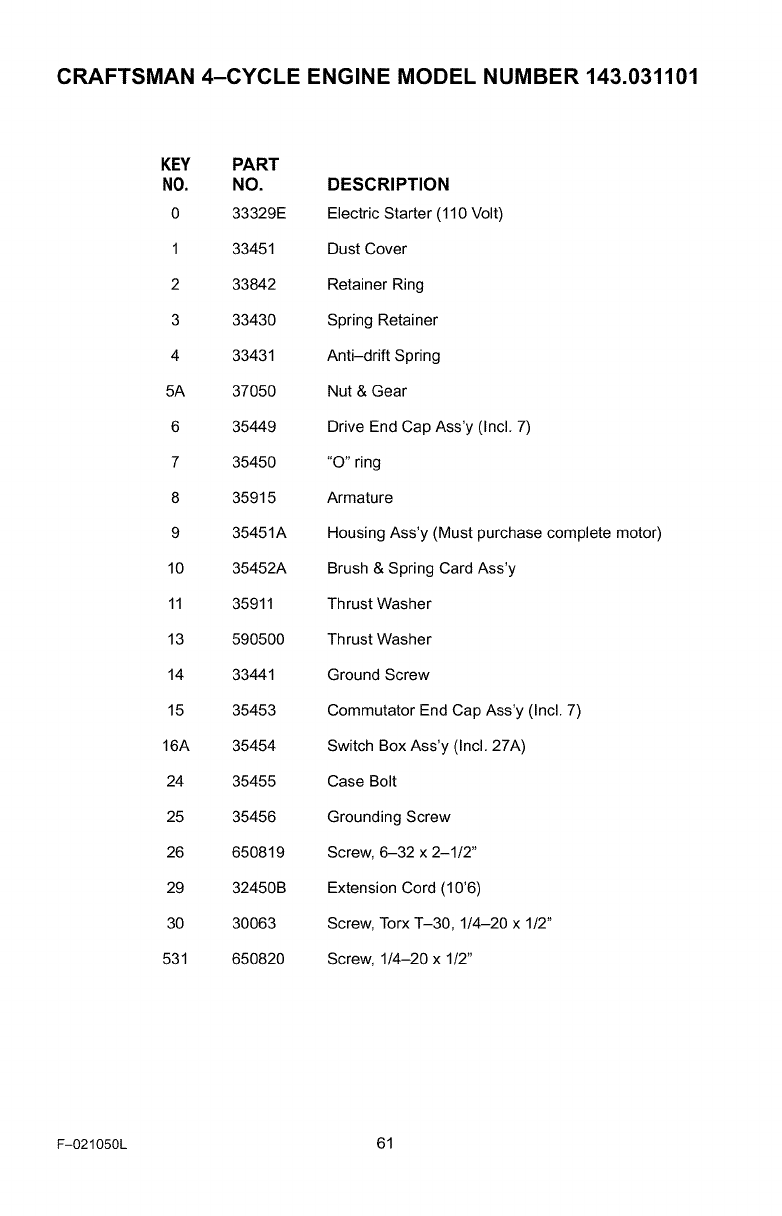 CRAFTSMAN 4–CYCLE ENGINE MODEL NUMBER 143.031101

| KEY NO. | PART NO. | DESCRIPTION |
|---|---|---|
| 0 | 33329E | Electric Starter (110 Volt) |
| 1 | 33451 | Dust Cover |
| 2 | 33842 | Retainer Ring |
| 3 | 33430 | Spring Retainer |
| 4 | 33431 | Anti–drift Spring |
| 5A | 37050 | Nut & Gear |
| 6 | 35449 | Drive End Cap Ass'y (Incl. 7) |
| 7 | 35450 | "O" ring |
| 8 | 35915 | Armature |
| 9 | 35451A | Housing Ass'y (Must purchase complete motor) |
| 10 | 35452A | Brush & Spring Card Ass'y |
| 11 | 35911 | Thrust Washer |
| 13 | 590500 | Thrust Washer |
| 14 | 33441 | Ground Screw |
| 15 | 35453 | Commutator End Cap Ass'y (Incl. 7) |
| 16A | 35454 | Switch Box Ass'y (Incl. 27A) |
| 24 | 35455 | Case Bolt |
| 25 | 35456 | Grounding Screw |
| 26 | 650819 | Screw, 6–32 x 2–1/2" |
| 29 | 32450B | Extension Cord (10'6) |
| 30 | 30063 | Screw, Torx T–30, 1/4–20 x 1/2" |
| 531 | 650820 | Screw, 1/4–20 x 1/2" |

F–021050L

61